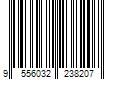 9 556032 238207